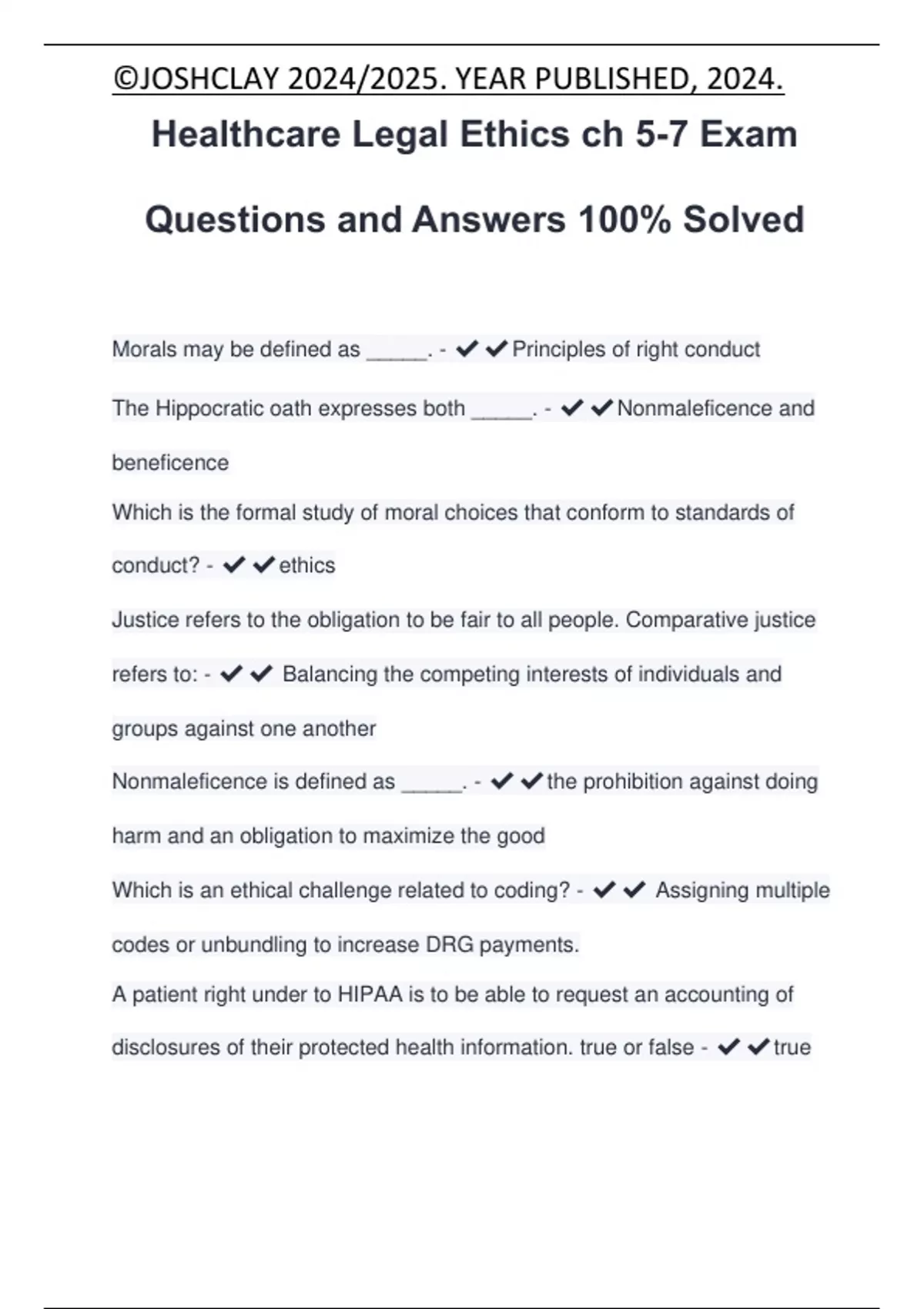 ©JOSHCLAY 2024/2025. YEAR PUBLISHED, 2024.

Healthcare Legal Ethics ch 5-7 Exam Questions and Answers 100% Solved

Morals may be defined as _____. - ✔✔Principles of right conduct

The Hippocratic oath expresses both _____. - ✔✔Nonmaleficence and beneficence

Which is the formal study of moral choices that conform to standards of conduct? - ✔✔ethics

Justice refers to the obligation to be fair to all people. Comparative justice refers to: - ✔✔ Balancing the competing interests of individuals and groups against one another

Nonmaleficence is defined as _____. - ✔✔the prohibition against doing harm and an obligation to maximize the good

Which is an ethical challenge related to coding? - ✔✔ Assigning multiple codes or unbundling to increase DRG payments.

A patient right under to HIPAA is to be able to request an accounting of disclosures of their protected health information. true or false - ✔✔true